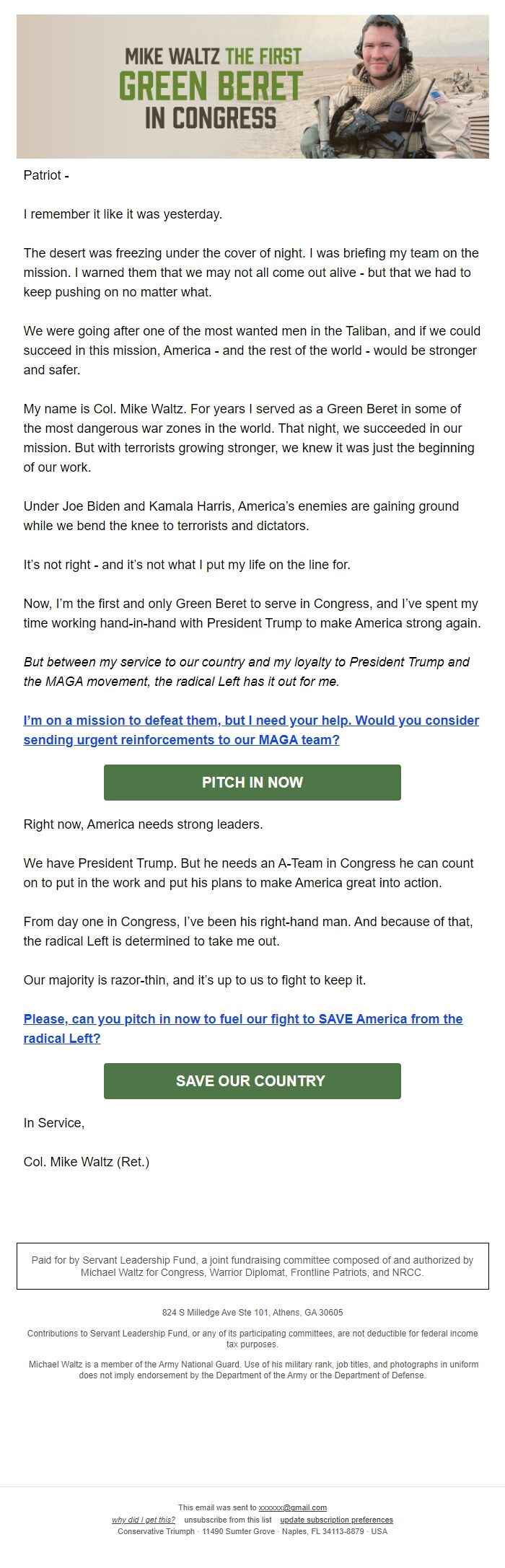 MIKE WALTZ THE FIRST GREEN BERET IN CONGRESS

Patriot -

I remember it like it was yesterday.

The desert was freezing under the cover of night. I was briefing my team on the mission. I warned them that we may not all come out alive - but that we had to keep pushing on no matter what.

We were going after one of the most wanted men in the Taliban, and if we could succeed in this mission, America - and the rest of the world - would be stronger and safer.

My name is Col. Mike Waltz. For years I served as a Green Beret in some of the most dangerous war zones in the world. That night, we succeeded in our mission. But with terrorists growing stronger, we knew it was just the beginning of our work.

Under Joe Biden and Kamala Harris, America's enemies are gaining ground while we bend the knee to terrorists and dictators.

It's not right - and it's not what I put my life on the line for.

Now, I'm the first and only Green Beret to serve in Congress, and I've spent my time working hand-in-hand with President Trump to make America strong again.

But between my service to our country and my loyalty to President Trump and the MAGA movement, the radical Left has it out for me.

I'm on a mission to defeat them, but I need your help. Would you consider sending urgent reinforcements to our MAGA team?

PITCH IN NOW

Right now, America needs strong leaders.

We have President Trump. But he needs an A-Team in Congress he can count on to put in the work and put his plans to make America great into action.

From day one in Congress, I've been his right-hand man. And because of that, the radical Left is determined to take me out.

Our majority is razor-thin, and it's up to us to fight to keep it.

Please, can you pitch in now to fuel our fight to SAVE America from the radical Left?

SAVE OUR COUNTRY

In Service,

Col. Mike Waltz (Ret.)

Paid for by Servant Leadership Fund, a joint fundraising committee composed of and authorized by Michael Waltz for Congress, Warrior Diplomat, Frontline Patriots, and NRCC.

824 S Milledge Ave Ste 101, Athens, GA 30605

Contributions to Servant Leadership Fund, or any of its participating committees, are not deductible for federal income tax purposes.

Michael Waltz is a member of the Army National Guard. Use of his military rank, job titles, and photographs in uniform does not imply endorsement by the Department of the Army or the Department of Defense.

This email was sent to xxxxxx@gmail.com
why did I get this? unsubscribe from this list update subscription preferences
Conservative Triumph · 11490 Sumter Grove · Naples, FL 34113-8879 · USA